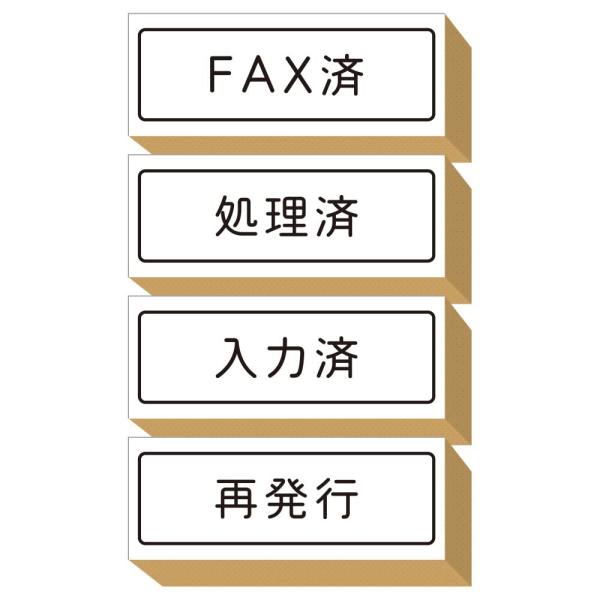 FAX済

処理済

入力済

再発行